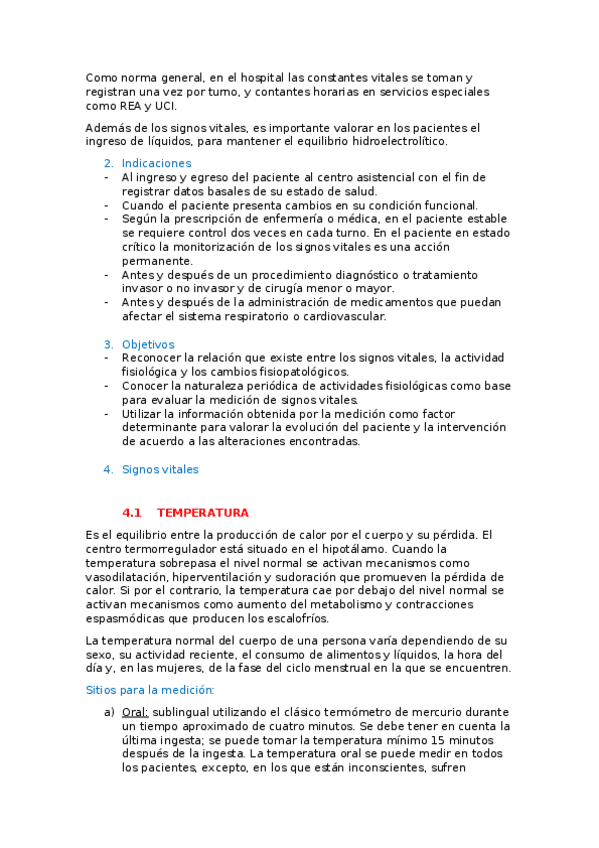 Como norma general, en el hospital las constantes vitales se toman y registran una vez por turno, y contantes horarias en servicios especiales como REA y UCI.

Además de los signos vitales, es importante valorar en los pacientes el ingreso de líquidos, para mantener el equilibrio hidroelectrolítico.

2. Indicaciones
- Al ingreso y egreso del paciente al centro asistencial con el fin de registrar datos basales de su estado de salud.
- Cuando el paciente presenta cambios en su condición funcional.
- Según la prescripción de enfermería o médica, en el paciente estable se requiere control dos veces en cada turno. En el paciente en estado crítico la monitorización de los signos vitales es una acción permanente.
- Antes y después de un procedimiento diagnóstico o tratamiento invasor o no invasor y de cirugía menor o mayor.
- Antes y después de la administración de medicamentos que puedan afectar el sistema respiratorio o cardiovascular.

3. Objetivos
- Reconocer la relación que existe entre los signos vitales, la actividad fisiológica y los cambios fisiopatológicos.
- Conocer la naturaleza periódica de actividades fisiológicas como base para evaluar la medición de signos vitales.
- Utilizar la información obtenida por la medición como factor determinante para valorar la evolución del paciente y la intervención de acuerdo a las alteraciones encontradas.

4. Signos vitales

4.1 TEMPERATURA

Es el equilibrio entre la producción de calor por el cuerpo y su pérdida. El centro termorregulador está situado en el hipotálamo. Cuando la temperatura sobrepasa el nivel normal se activan mecanismos como vasodilatación, hiperventilación y sudoración que promueven la pérdida de calor. Si por el contrario, la temperatura cae por debajo del nivel normal se activan mecanismos como aumento del metabolismo y contracciones espasmódicas que producen los escalofríos.

La temperatura normal del cuerpo de una persona varía dependiendo de su sexo, su actividad reciente, el consumo de alimentos y líquidos, la hora del día y, en las mujeres, de la fase del ciclo menstrual en la que se encuentren.

Sitios para la medición:

a) Oral: sublingual utilizando el clásico termómetro de mercurio durante un tiempo aproximado de cuatro minutos. Se debe tener en cuenta la última ingesta; se puede tomar la temperatura mínimo 15 minutos después de la ingesta. La temperatura oral se puede medir en todos los pacientes, excepto, en los que están inconscientes, sufren